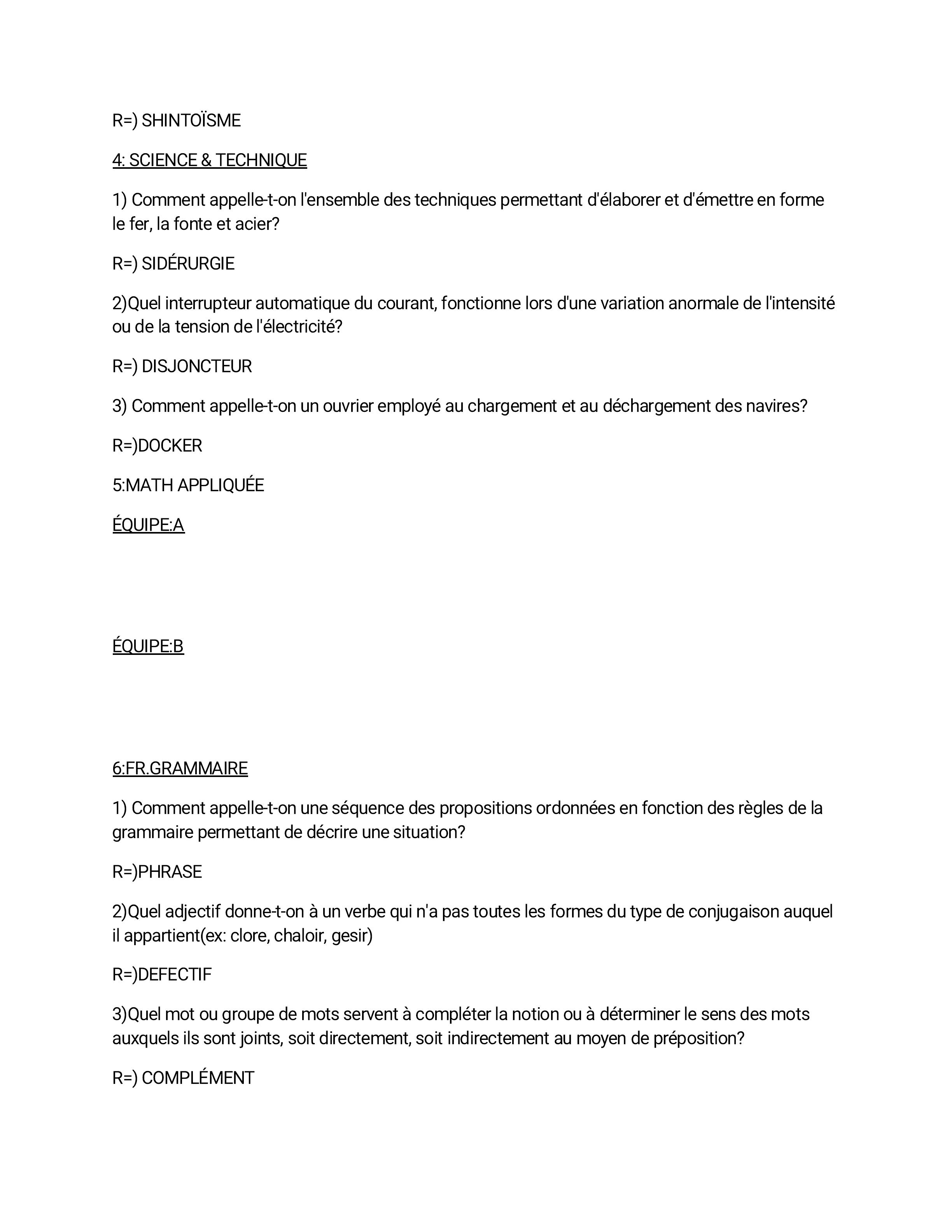 R=) SHINTOÏSME

4: SCIENCE & TECHNIQUE

1) Comment appelle-t-on l'ensemble des techniques permettant d'élaborer et d'émettre en forme le fer, la fonte et acier?

R=) SIDÉRURGIE

2)Quel interrupteur automatique du courant, fonctionne lors d'une variation anormale de l'intensité ou de la tension de l'électricité?

R=) DISJONCTEUR

3) Comment appelle-t-on un ouvrier employé au chargement et au déchargement des navires?

R=)DOCKER

5:MATH APPLIQUÉE

ÉQUIPE:A

ÉQUIPE:B

6:FR.GRAMMAIRE

1) Comment appelle-t-on une séquence des propositions ordonnées en fonction des règles de la grammaire permettant de décrire une situation?

R=)PHRASE

2)Quel adjectif donne-t-on à un verbe qui n'a pas toutes les formes du type de conjugaison auquel il appartient(ex: clore, chaloir, gesir)

R=)DEFECTIF

3)Quel mot ou groupe de mots servent à compléter la notion ou à déterminer le sens des mots auxquels ils sont joints, soit directement, soit indirectement au moyen de préposition?

R=) COMPLÉMENT